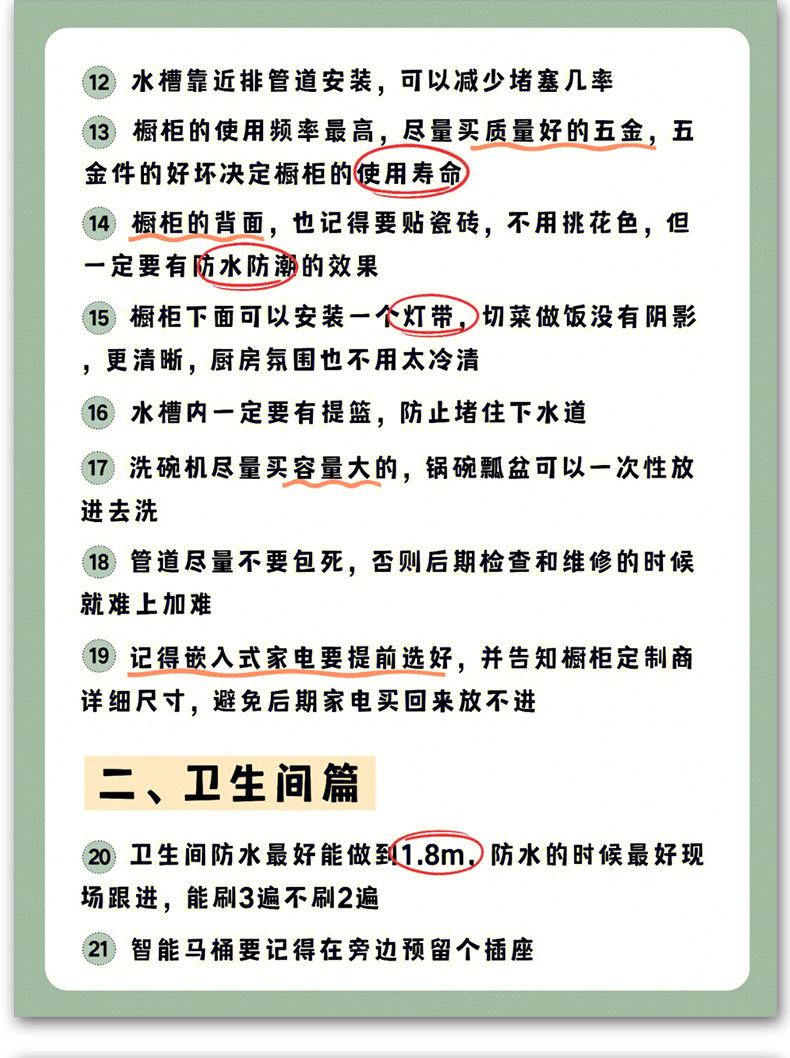 12 水槽靠近排管道安装，可以减少堵塞几率

13 橱柜的使用频率最高，尽量买质量好的五金，五金件的好坏决定橱柜的使用寿命

14 橱柜的背面，也记得要贴瓷砖，不用挑花色，但一定要有防水防潮的效果

15 橱柜下面可以安装一个灯带，切菜做饭没有阴影，更清晰，厨房氛围也不用太冷清

16 水槽内一定要有提篮，防止堵住下水道

17 洗碗机尽量买容量大的，锅碗瓢盆可以一次性放进去洗

18 管道尽量不要包死，否则后期检查和维修的时候就难上加难

19 记得嵌入式家电要提前选好，并告知橱柜定制商详细尺寸，避免后期家电买回来放不进

二、卫生间篇

20 卫生间防水最好能做到1.8m，防水的时候最好现场跟进，能刷3遍不刷2遍

21 智能马桶要记得在旁边预留个插座